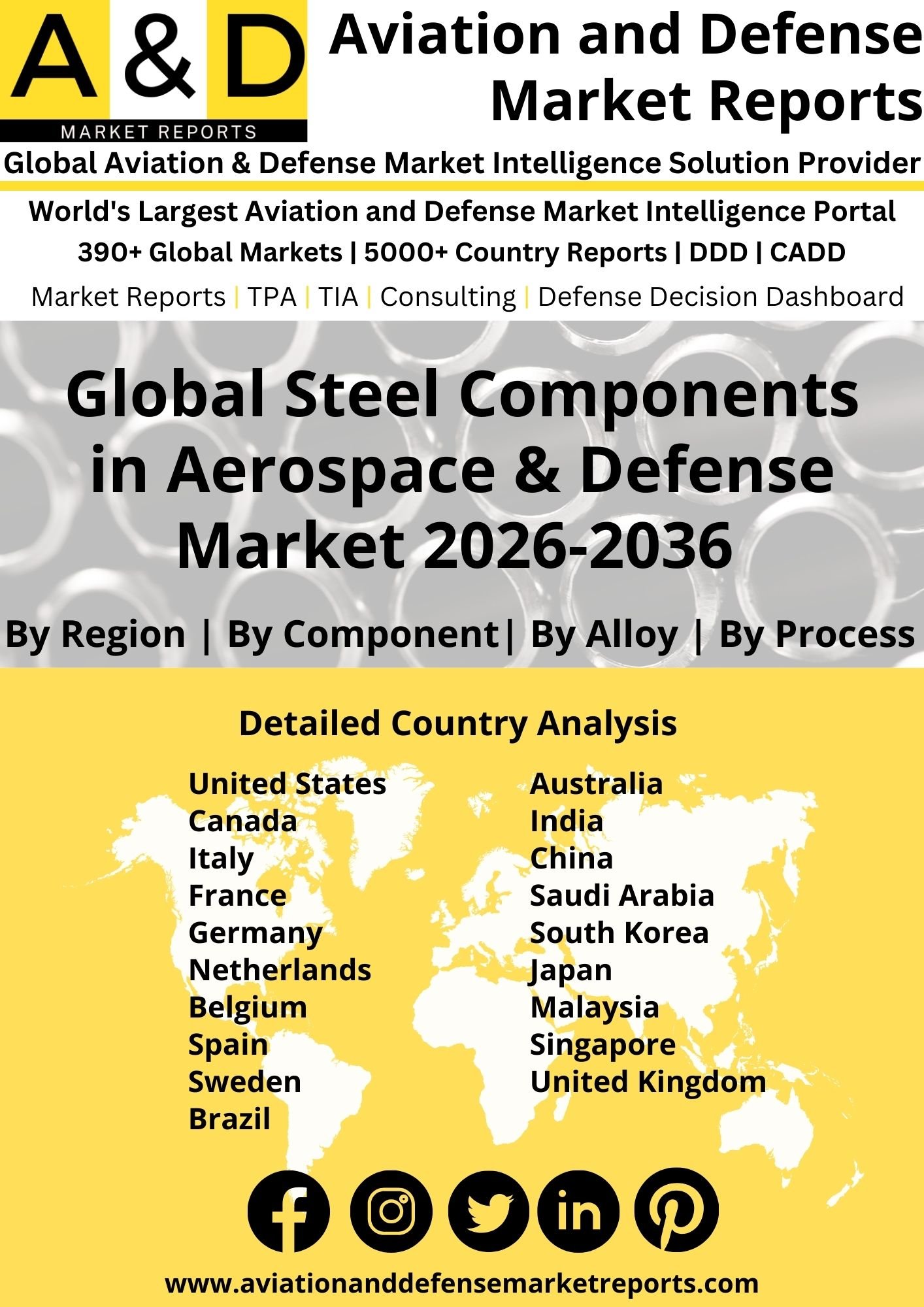 A & D
MARKET REPORTS

Aviation and Defense Market Reports

Global Aviation & Defense Market Intelligence Solution Provider

World's Largest Aviation and Defense Market Intelligence Portal

390+ Global Markets | 5000+ Country Reports | DDD | CADD

Market Reports | TPA | TIA | Consulting | Defense Decision Dashboard

Global Steel Components in Aerospace & Defense Market 2026-2036

By Region | By Component| By Alloy | By Process

Detailed Country Analysis

United States
Canada
Italy
France
Germany
Netherlands
Belgium
Spain
Sweden
Brazil

Australia
India
China
Saudi Arabia
South Korea
Japan
Malaysia
Singapore
United Kingdom

www.aviationanddefensemarketreports.com